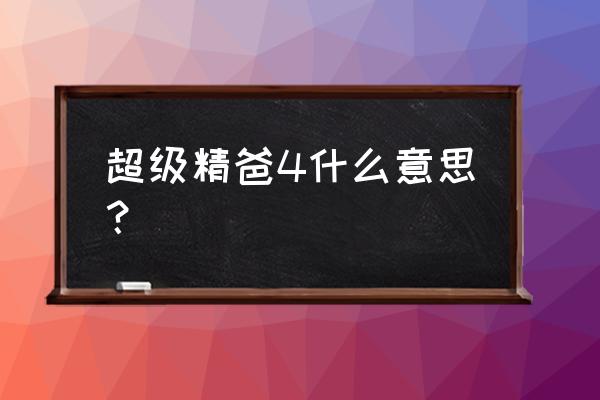 超级精爸4什么意思？